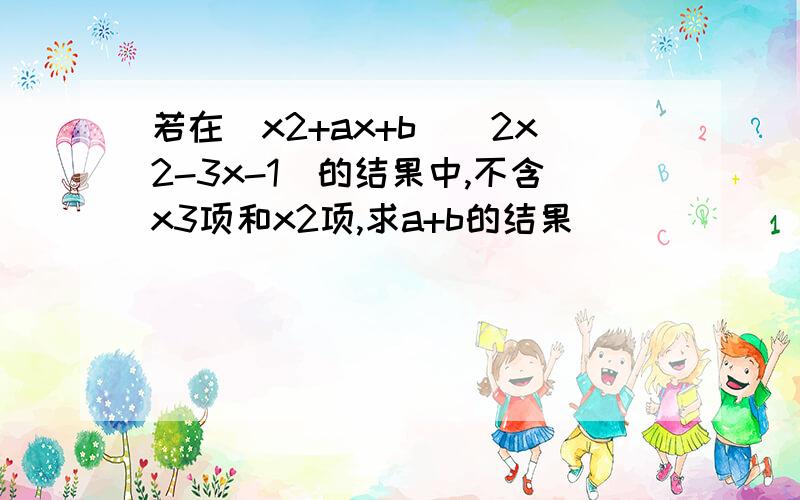 若在（x2+ax+b）（2x2-3x-1）的结果中,不含x3项和x2项,求a+b的结果

1
2
?
B
+
C
1